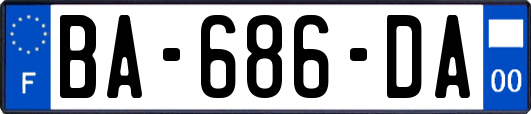 F
BA-686-DA
00